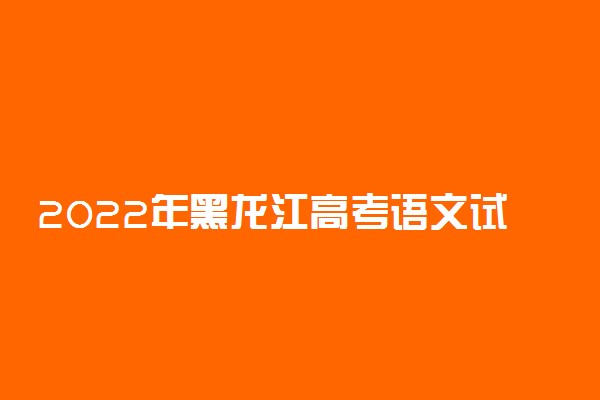 2022年黑龙江高考语文试